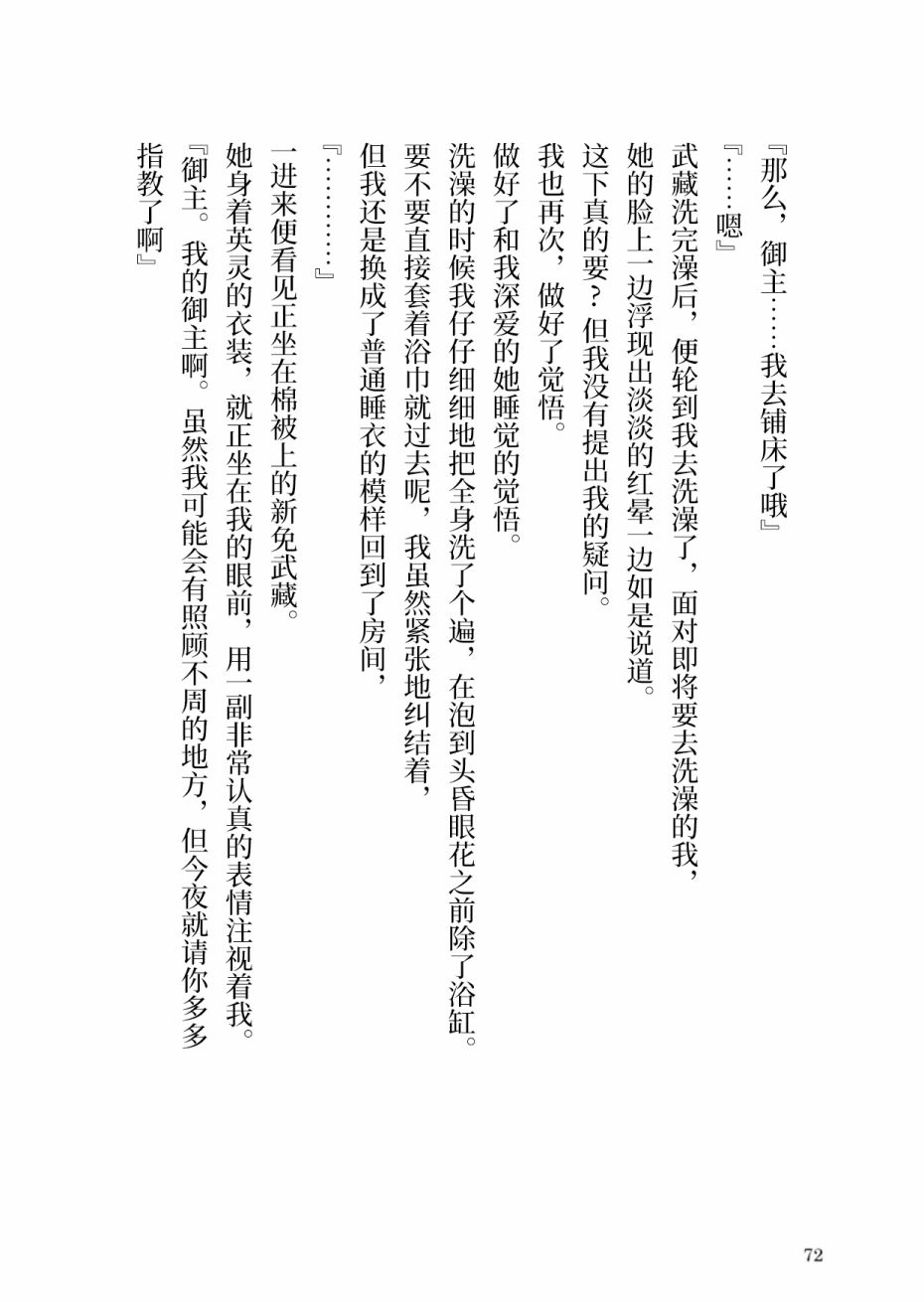 『那么，御主……我去铺床了哦』
『……嗯』
武藏洗完澡后，便轮到我去洗澡了，面对即将要去洗澡的我，她的脸上一边浮现出淡淡的红晕一边如是说道。
这下真的要？但我没有提出我的疑问。
我也再次，做好了觉悟。
做好了和我深爱的她睡觉的觉悟。
洗澡的时候我仔仔细细地把全身洗了个遍，在泡到头昏眼花之前除了浴缸。
要不要直接套着浴巾就过去呢，我虽然紧张地纠结着，
但我还是换成了普通睡衣的模样回到了房间，
『…………』
一进来便看见正坐在棉被上的新免武藏。
她身着英灵的衣装，就正坐在我的眼前，用一副非常认真的表情注视着我。
『御主。我的御主啊。虽然我可能会有照顾不周的地方，但今夜就请你多多指教了啊』

72